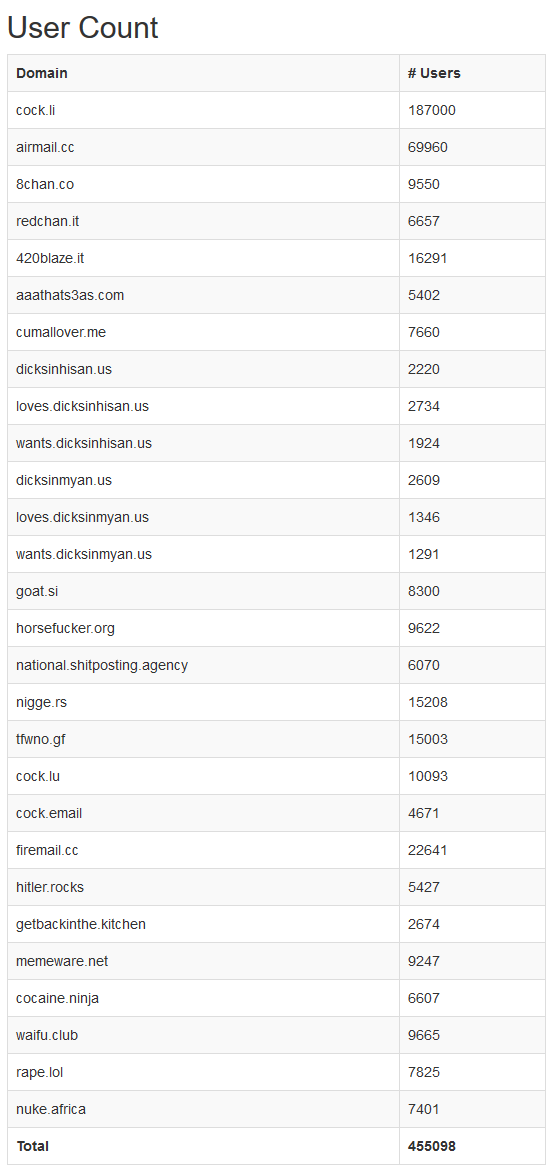 User Count

| Domain | # Users |
|---|---|
| cock.li | 187000 |
| airmail.cc | 69960 |
| 8chan.co | 9550 |
| redchan.it | 6657 |
| 420blaze.it | 16291 |
| aaathats3as.com | 5402 |
| cumallover.me | 7660 |
| dicksinhisan.us | 2220 |
| loves.dicksinhisan.us | 2734 |
| wants.dicksinhisan.us | 1924 |
| dicksinmyan.us | 2609 |
| loves.dicksinmyan.us | 1346 |
| wants.dicksinmyan.us | 1291 |
| goat.si | 8300 |
| horsefucker.org | 9622 |
| national.shitposting.agency | 6070 |
| nigge.rs | 15208 |
| tfwno.gf | 15003 |
| cock.lu | 10093 |
| cock.email | 4671 |
| firemail.cc | 22641 |
| hitler.rocks | 5427 |
| getbackinthe.kitchen | 2674 |
| memeware.net | 9247 |
| cocaine.ninja | 6607 |
| waifu.club | 9665 |
| rape.lol | 7825 |
| nuke.africa | 7401 |
| **Total** | **455098** |